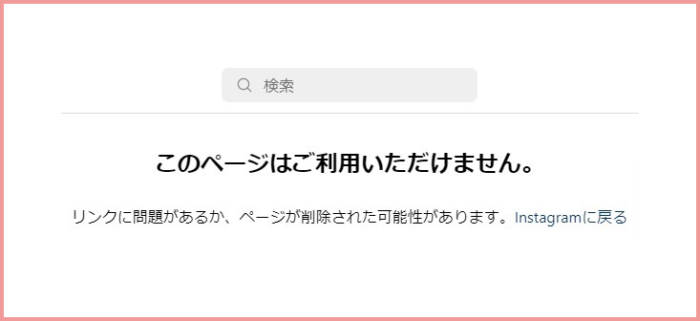 検索

このページはご利用いただけません。

リンクに問題があるか、ページが削除された可能性があります。Instagramに戻る